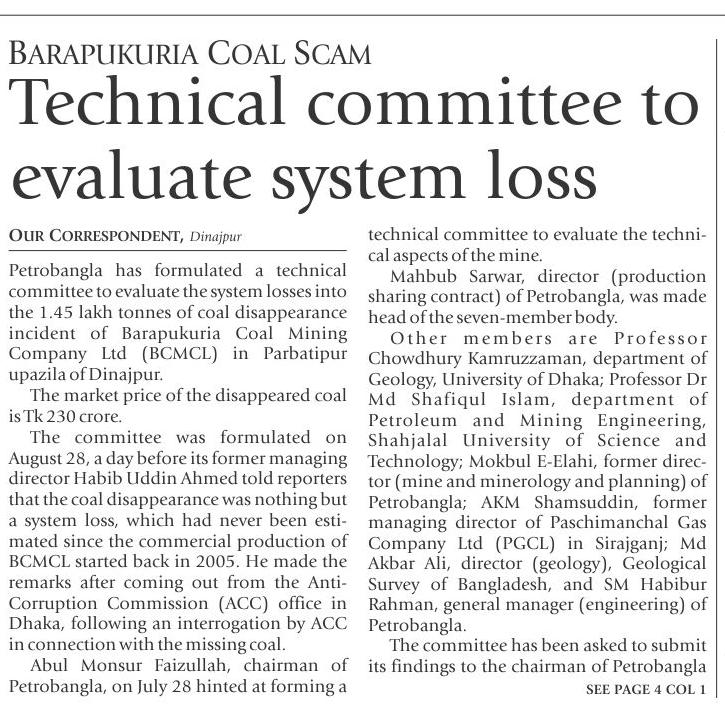 BARAPUKURIA COAL SCAM

Technical committee to evaluate system loss

OUR CORRESPONDENT, Dinajpur

Petrobangla has formulated a technical committee to evaluate the system losses into the 1.45 lakh tonnes of coal disappearance incident of Barapukuria Coal Mining Company Ltd (BCMCL) in Parbatipur upazila of Dinajpur.

The market price of the disappeared coal is Tk 230 crore.

The committee was formulated on August 28, a day before its former managing director Habib Uddin Ahmed told reporters that the coal disappearance was nothing but a system loss, which had never been estimated since the commercial production of BCMCL started back in 2005. He made the remarks after coming out from the Anti-Corruption Commission (ACC) office in Dhaka, following an interrogation by ACC in connection with the missing coal.

Abul Monsur Faizullah, chairman of Petrobangla, on July 28 hinted at forming a technical committee to evaluate the technical aspects of the mine.

Mahbub Sarwar, director (production sharing contract) of Petrobangla, was made head of the seven-member body.

Other members are Professor Chowdhury Kamruzzaman, department of Geology, University of Dhaka; Professor Dr Md Shafiqul Islam, department of Petroleum and Mining Engineering, Shahjalal University of Science and Technology; Mokbul E-Elahi, former director (mine and minerology and planning) of Petrobangla; AKM Shamsuddin, former managing director of Paschimanchal Gas Company Ltd (PGCL) in Sirajganj; Md Akbar Ali, director (geology), Geological Survey of Bangladesh, and SM Habibur Rahman, general manager (engineering) of Petrobangla.

The committee has been asked to submit its findings to the chairman of Petrobangla

SEE PAGE 4 COL 1